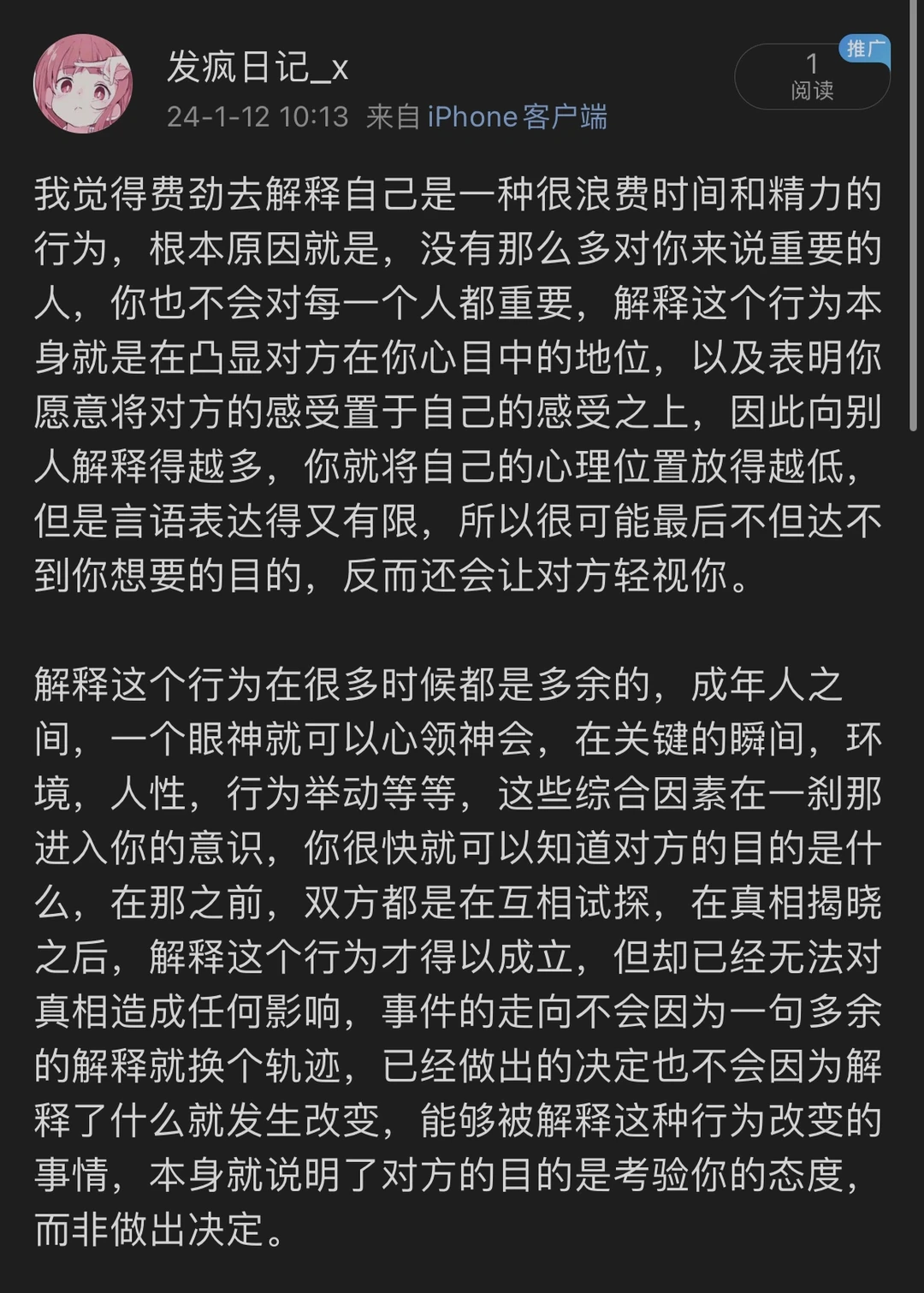 发疯日记_x
24-1-12 10:13 来自 iPhone客户端

推广
1
阅读

我觉得费劲去解释自己是一种很浪费时间和精力的行为，根本原因就是，没有那么多对你来说重要的人，你也不会对每一个人都重要，解释这个行为本身就是在凸显对方在你心目中的地位，以及表明你愿意将对方的感受置于自己的感受之上，因此向别人解释得越多，你就将自己的心理位置放得越低，但是言语表达得又有限，所以很可能最后不但达不到你想要的目的，反而还会让对方轻视你。

解释这个行为在很多时候都是多余的，成年人之间，一个眼神就可以心领神会，在关键的瞬间，环境，人性，行为举动等等，这些综合因素在一刹那进入你的意识，你很快就可以知道对方的目的是什么，在那之前，双方都是在互相试探，在真相揭晓之后，解释这个行为才得以成立，但却已经无法对真相造成任何影响，事件的走向不会因为一句多余的解释就换个轨迹，已经做出的决定也不会因为解释了什么就发生改变，能够被解释这种行为改变的事情，本身就说明了对方的目的是考验你的态度，而非做出决定。